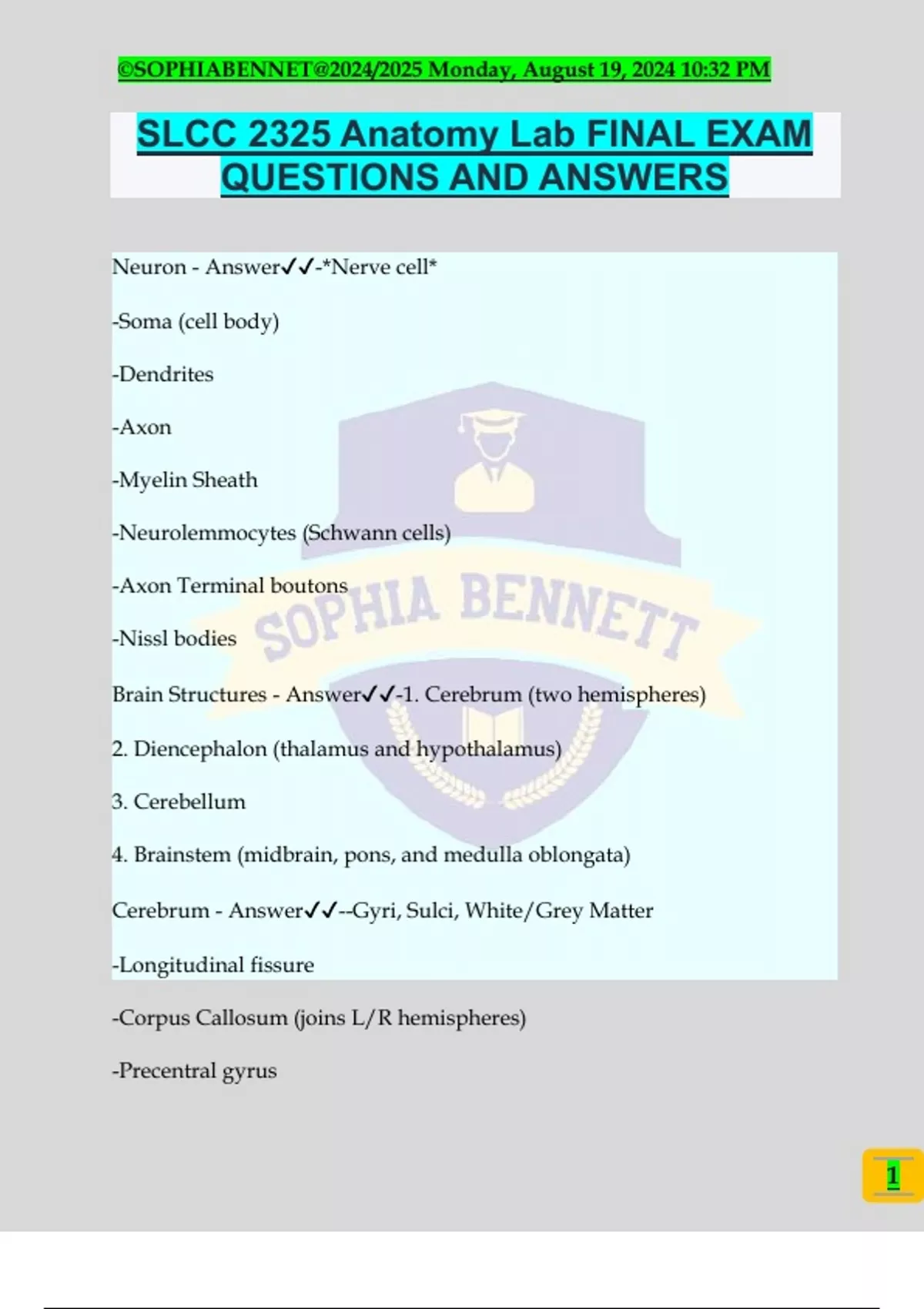 ©SOPHIABENNET@2024/2025 Monday, August 19, 2024 10:32 PM

SLCC 2325 Anatomy Lab FINAL EXAM QUESTIONS AND ANSWERS

Neuron - Answer✓✓-*Nerve cell*

-Soma (cell body)

-Dendrites

-Axon

-Myelin Sheath

-Neurolemmocytes (Schwann cells)

-Axon Terminal boutons

-Nissl bodies

Brain Structures - Answer✓✓-1. Cerebrum (two hemispheres)

2. Diencephalon (thalamus and hypothalamus)

3. Cerebellum

4. Brainstem (midbrain, pons, and medulla oblongata)

Cerebrum - Answer✓✓--Gyri, Sulci, White/Grey Matter

-Longitudinal fissure

-Corpus Callosum (joins L/R hemispheres)

-Precentral gyrus

SOPHIA BENNETT

1